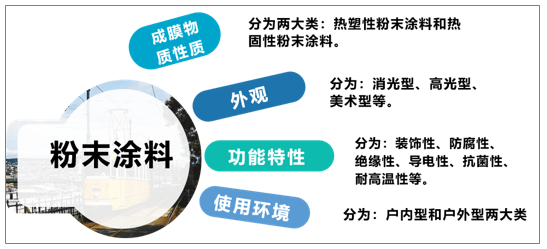 粉末涂料

成膜物质性质

分为两大类：热塑性粉末涂料和热固性粉末涂料。

外观

分为：消光型、高光型、美术型等。

功能特性

分为：装饰性、防腐性、绝缘性、导电性、抗菌性、耐高温性等。

使用环境

分为：户内型和户外型两大类